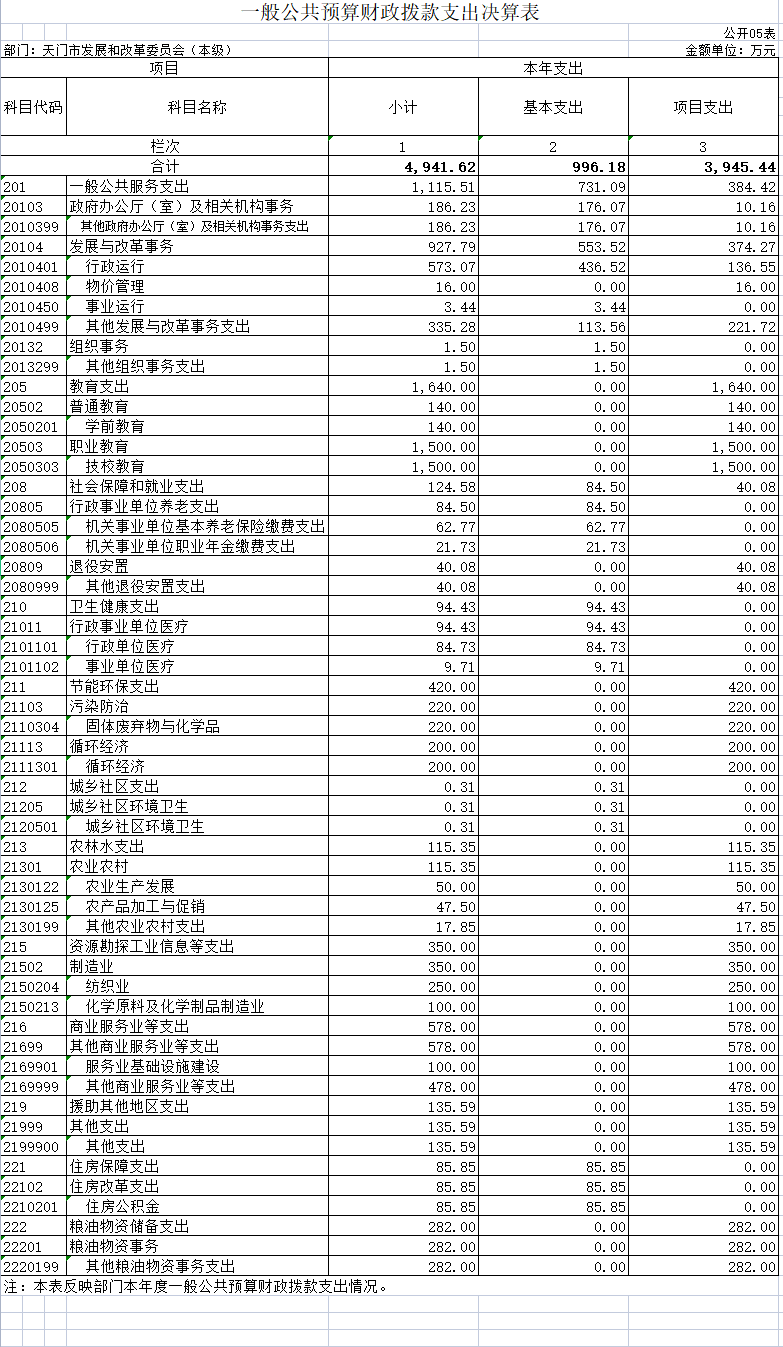 一般公共预算财政拨款支出决算表

公开05表

部门：天门市发展和改革委员会（本级）

金额单位：万元

| 项目 | | 本年支出 | | |
|---|---|---|---|---|
| 科目代码 | 科目名称 | 小计 | 基本支出 | 项目支出 |
| 栏次 | | 1 | 2 | 3 |
| 合计 | | 4,941.62 | 996.18 | 3,945.44 |
| 201 | 一般公共服务支出 | 1,115.51 | 731.09 | 384.42 |
| 20103 | 政府办公厅（室）及相关机构事务 | 186.23 | 176.07 | 10.16 |
| 2010399 | 其他政府办公厅（室）及相关机构事务支出 | 186.23 | 176.07 | 10.16 |
| 20104 | 发展与改革事务 | 927.79 | 553.52 | 374.27 |
| 2010401 | 行政运行 | 573.07 | 436.52 | 136.55 |
| 2010408 | 物价管理 | 16.00 | 0.00 | 16.00 |
| 2010450 | 事业运行 | 3.44 | 3.44 | 0.00 |
| 2010499 | 其他发展与改革事务支出 | 335.28 | 113.56 | 221.72 |
| 20132 | 组织事务 | 1.50 | 1.50 | 0.00 |
| 2013299 | 其他组织事务支出 | 1.50 | 1.50 | 0.00 |
| 205 | 教育支出 | 1,640.00 | 0.00 | 1,640.00 |
| 20502 | 普通教育 | 140.00 | 0.00 | 140.00 |
| 2050201 | 学前教育 | 140.00 | 0.00 | 140.00 |
| 20503 | 职业教育 | 1,500.00 | 0.00 | 1,500.00 |
| 2050303 | 技校教育 | 1,500.00 | 0.00 | 1,500.00 |
| 208 | 社会保障和就业支出 | 124.58 | 84.50 | 40.08 |
| 20805 | 行政事业单位养老支出 | 84.50 | 84.50 | 0.00 |
| 2080505 | 机关事业单位基本养老保险缴费支出 | 62.77 | 62.77 | 0.00 |
| 2080506 | 机关事业单位职业年金缴费支出 | 21.73 | 21.73 | 0.00 |
| 20809 | 退役安置 | 40.08 | 0.00 | 40.08 |
| 2080999 | 其他退役安置支出 | 40.08 | 0.00 | 40.08 |
| 210 | 卫生健康支出 | 94.43 | 94.43 | 0.00 |
| 21011 | 行政事业单位医疗 | 94.43 | 94.43 | 0.00 |
| 2101101 | 行政单位医疗 | 84.73 | 84.73 | 0.00 |
| 2101102 | 事业单位医疗 | 9.71 | 9.71 | 0.00 |
| 211 | 节能环保支出 | 420.00 | 0.00 | 420.00 |
| 21103 | 污染防治 | 220.00 | 0.00 | 220.00 |
| 2110304 | 固体废弃物与化学品 | 220.00 | 0.00 | 220.00 |
| 21113 | 循环经济 | 200.00 | 0.00 | 200.00 |
| 2111301 | 循环经济 | 200.00 | 0.00 | 200.00 |
| 212 | 城乡社区支出 | 0.31 | 0.31 | 0.00 |
| 21205 | 城乡社区环境卫生 | 0.31 | 0.31 | 0.00 |
| 2120501 | 城乡社区环境卫生 | 0.31 | 0.31 | 0.00 |
| 213 | 农林水支出 | 115.35 | 0.00 | 115.35 |
| 21301 | 农业农村 | 115.35 | 0.00 | 115.35 |
| 2130122 | 农业生产发展 | 50.00 | 0.00 | 50.00 |
| 2130125 | 农产品加工与促销 | 47.50 | 0.00 | 47.50 |
| 2130199 | 其他农业农村支出 | 17.85 | 0.00 | 17.85 |
| 215 | 资源勘探工业信息等支出 | 350.00 | 0.00 | 350.00 |
| 21502 | 制造业 | 350.00 | 0.00 | 350.00 |
| 2150204 | 纺织业 | 250.00 | 0.00 | 250.00 |
| 2150213 | 化学原料及化学制品制造业 | 100.00 | 0.00 | 100.00 |
| 216 | 商业服务业等支出 | 578.00 | 0.00 | 578.00 |
| 21699 | 其他商业服务业等支出 | 578.00 | 0.00 | 578.00 |
| 2169901 | 服务业基础设施建设 | 100.00 | 0.00 | 100.00 |
| 2169999 | 其他商业服务业等支出 | 478.00 | 0.00 | 478.00 |
| 219 | 援助其他地区支出 | 135.59 | 0.00 | 135.59 |
| 21999 | 其他支出 | 135.59 | 0.00 | 135.59 |
| 2199900 | 其他支出 | 135.59 | 0.00 | 135.59 |
| 221 | 住房保障支出 | 85.85 | 85.85 | 0.00 |
| 22102 | 住房改革支出 | 85.85 | 85.85 | 0.00 |
| 2210201 | 住房公积金 | 85.85 | 85.85 | 0.00 |
| 222 | 粮油物资储备支出 | 282.00 | 0.00 | 282.00 |
| 22201 | 粮油物资事务 | 282.00 | 0.00 | 282.00 |
| 2220199 | 其他粮油物资事务支出 | 282.00 | 0.00 | 282.00 |

注：本表反映部门本年度一般公共预算财政拨款支出情况。